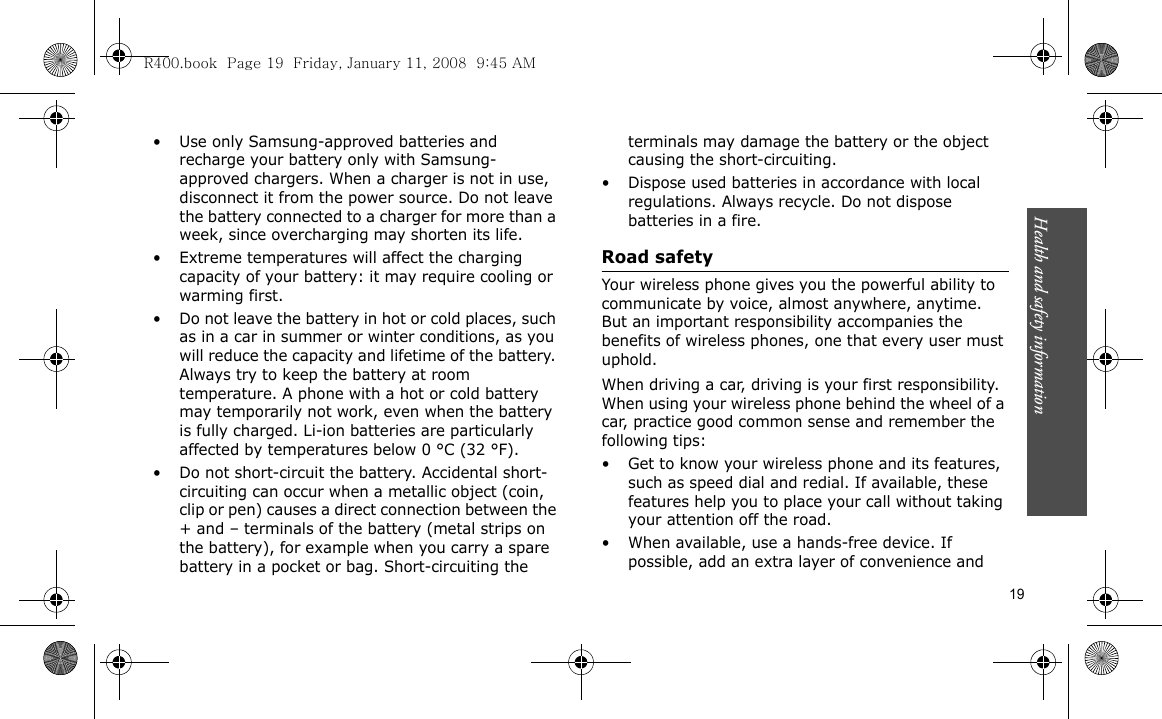 R400.book Page 19 Friday, January 11, 2008 9:45 AM

• Use only Samsung-approved batteries and recharge your battery only with Samsung-approved chargers. When a charger is not in use, disconnect it from the power source. Do not leave the battery connected to a charger for more than a week, since overcharging may shorten its life.

• Extreme temperatures will affect the charging capacity of your battery: it may require cooling or warming first.

• Do not leave the battery in hot or cold places, such as in a car in summer or winter conditions, as you will reduce the capacity and lifetime of the battery. Always try to keep the battery at room temperature. A phone with a hot or cold battery may temporarily not work, even when the battery is fully charged. Li-ion batteries are particularly affected by temperatures below 0 °C (32 °F).

• Do not short-circuit the battery. Accidental short-circuiting can occur when a metallic object (coin, clip or pen) causes a direct connection between the + and – terminals of the battery (metal strips on the battery), for example when you carry a spare battery in a pocket or bag. Short-circuiting the terminals may damage the battery or the object causing the short-circuiting.

• Dispose used batteries in accordance with local regulations. Always recycle. Do not dispose batteries in a fire.

Road safety

Your wireless phone gives you the powerful ability to communicate by voice, almost anywhere, anytime. But an important responsibility accompanies the benefits of wireless phones, one that every user must uphold.

When driving a car, driving is your first responsibility. When using your wireless phone behind the wheel of a car, practice good common sense and remember the following tips:

• Get to know your wireless phone and its features, such as speed dial and redial. If available, these features help you to place your call without taking your attention off the road.

• When available, use a hands-free device. If possible, add an extra layer of convenience and

Health and safety information

19